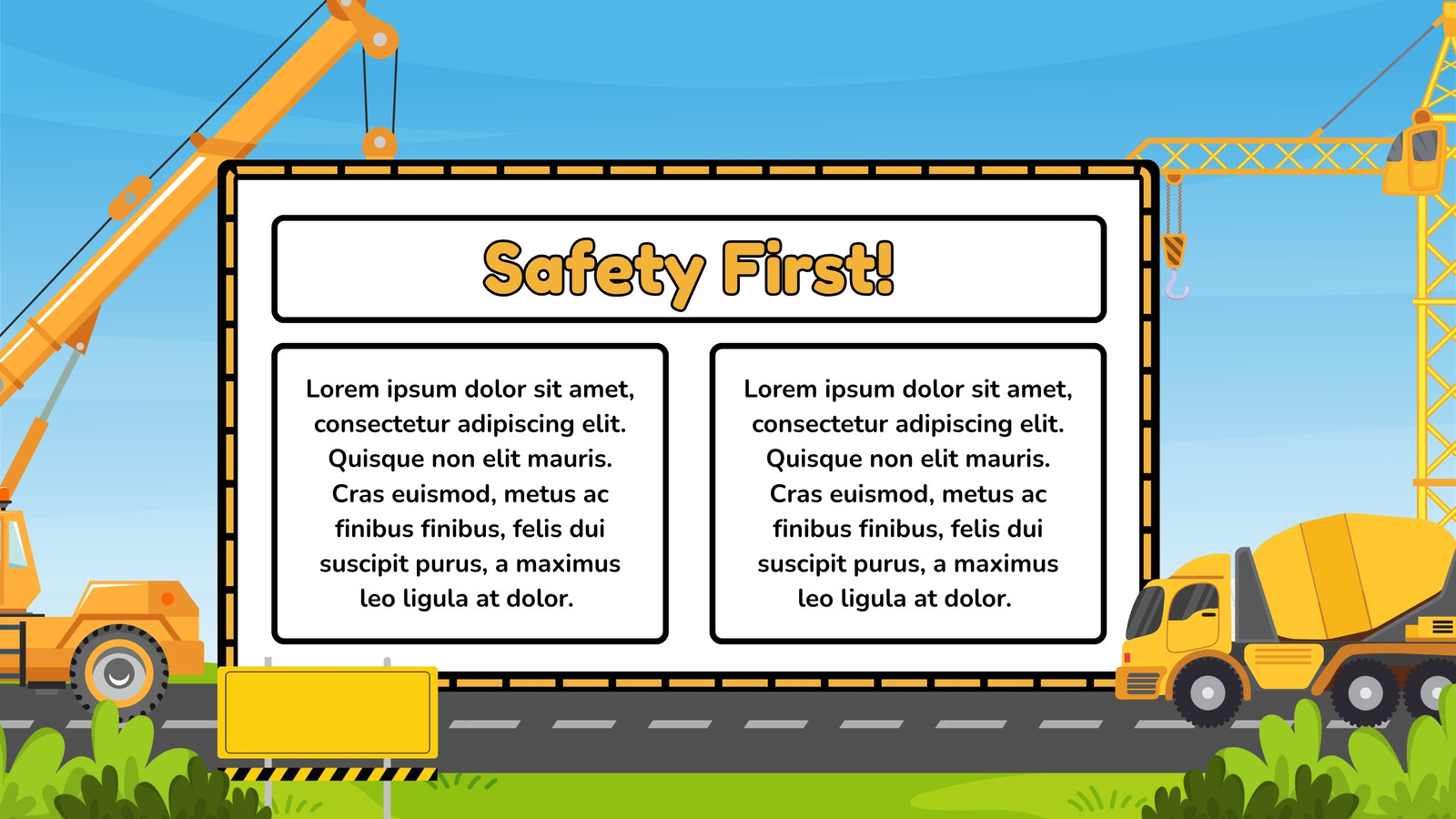 Safety First!

Lorem ipsum dolor sit amet, consectetur adipiscing elit. Quisque non elit mauris. Cras euismod, metus ac finibus finibus, felis dui suscipit purus, a maximus leo ligula at dolor.

Lorem ipsum dolor sit amet, consectetur adipiscing elit. Quisque non elit mauris. Cras euismod, metus ac finibus finibus, felis dui suscipit purus, a maximus leo ligula at dolor.